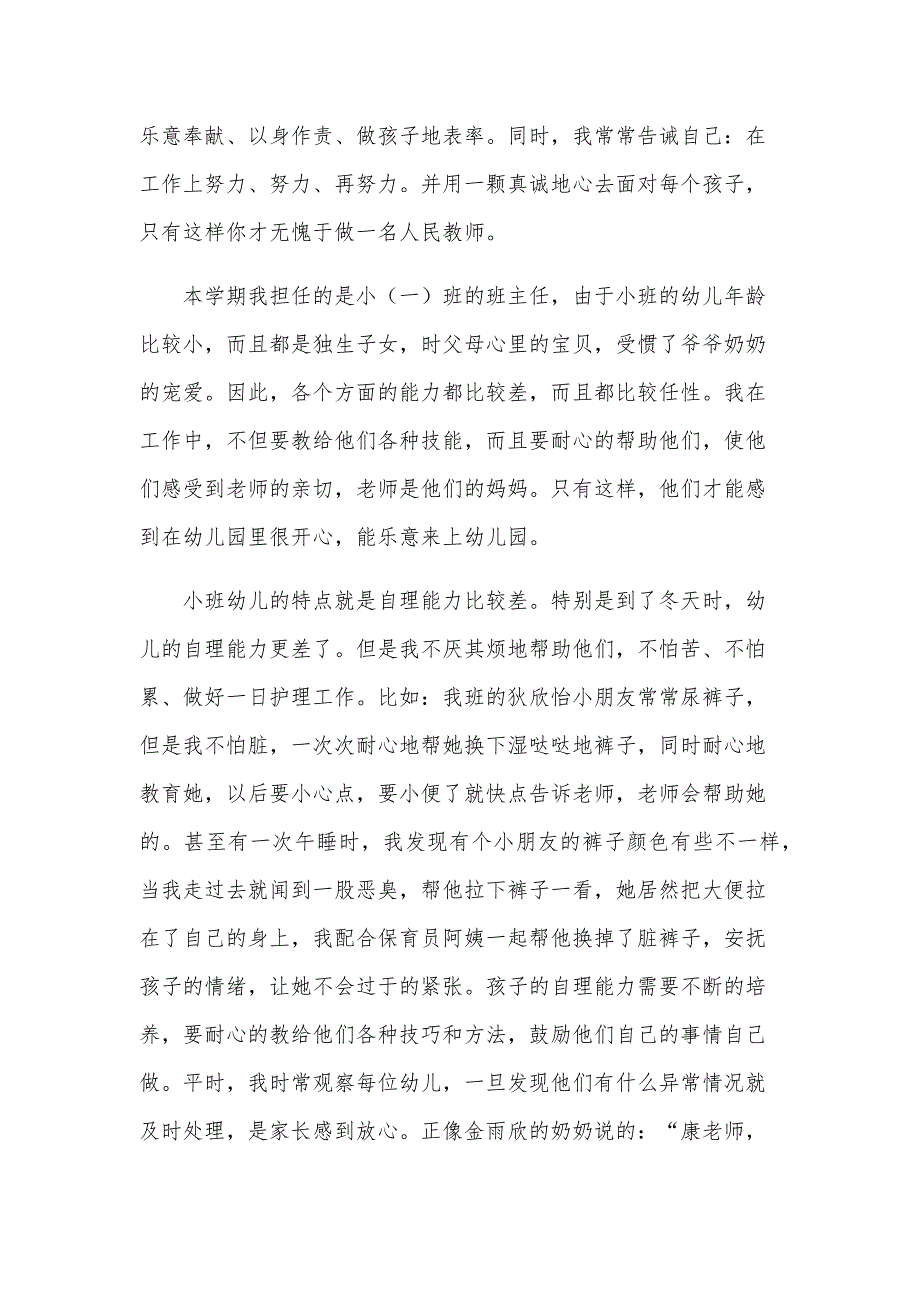 乐意奉献、以身作责、做孩子地表率。同时，我常常告诫自己：在工作上努力、努力、再努力。并用一颗真诚地心去面对每个孩子，只有这样你才无愧于做一名人民教师。

本学期我担任的是小（一）班的班主任，由于小班的幼儿年龄比较小，而且都是独生子女，时父母心里的宝贝，受惯了爷爷奶奶的宠爱。因此，各个方面的能力都比较差，而且都比较任性。我在工作中，不但要教给他们各种技能，而且要耐心的帮助他们，使他们感受到老师的亲切，老师是他们的妈妈。只有这样，他们才能感到在幼儿园里很开心，能乐意来上幼儿园。

小班幼儿的特点就是自理能力比较差。特别是到了冬天时，幼儿的自理能力更差了。但是我不厌其烦地帮助他们，不怕苦、不怕累、做好一日护理工作。比如：我班的狄欣怡小朋友常常尿裤子，但是我不怕脏，一次次耐心地帮她换下湿哒哒地裤子，同时耐心地教育她，以后要小心点，要小便了就快点告诉老师，老师会帮助她的。甚至有一次午睡时，我发现有个小朋友的裤子颜色有些不一样，当我走过去就闻到一股恶臭，帮他拉下裤子一看，她居然把大便拉在了自己的身上，我配合保育员阿姨一起帮他换掉了脏裤子，安抚孩子的情绪，让她不会过于的紧张。孩子的自理能力需要不断的培养，要耐心的教给他们各种技巧和方法，鼓励他们自己的事情自己做。平时，我时常观察每位幼儿，一旦发现他们有什么异常情况就及时处理，是家长感到放心。正像金雨欣的奶奶说的：“康老师，